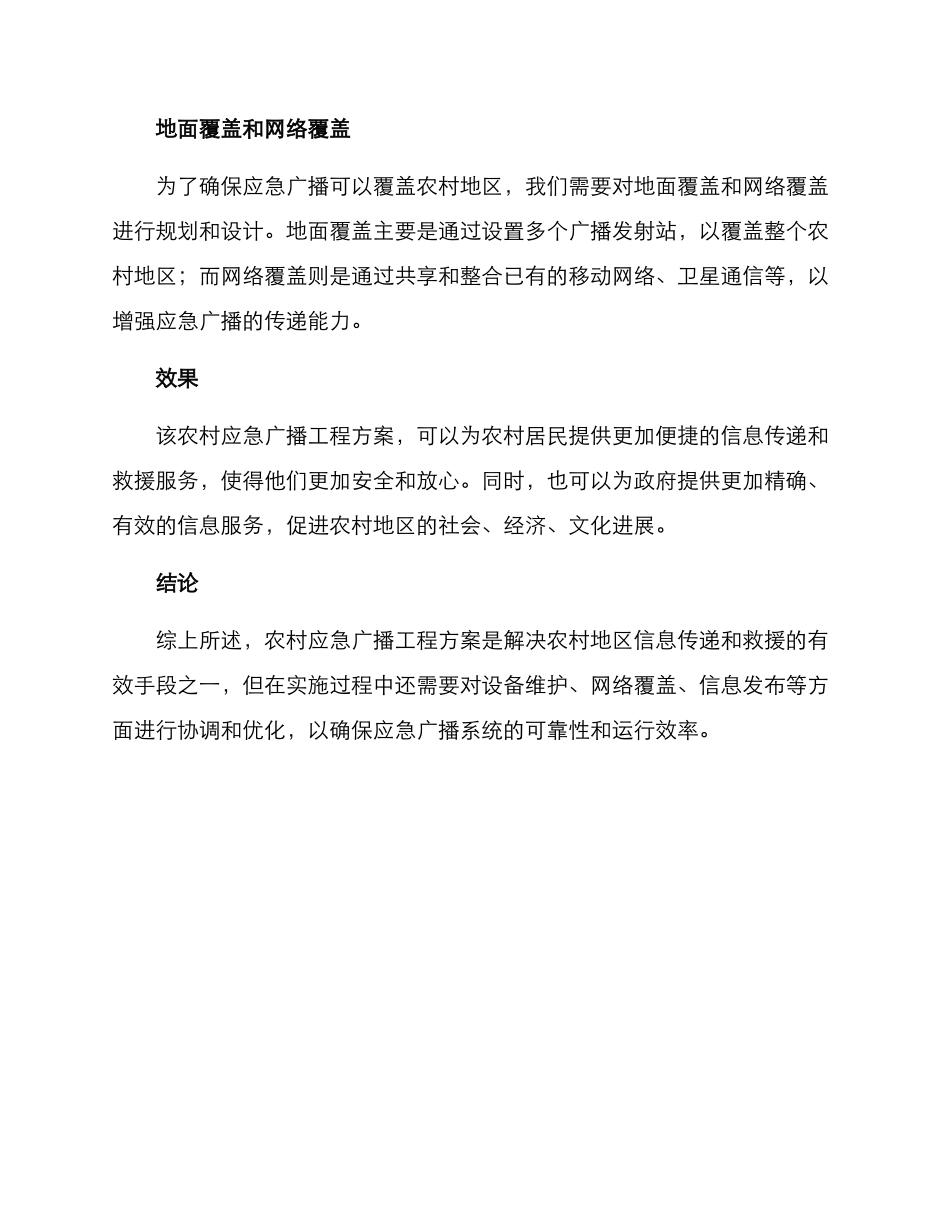 地面覆盖和网络覆盖

为了确保应急广播可以覆盖农村地区，我们需要对地面覆盖和网络覆盖进行规划和设计。地面覆盖主要是通过设置多个广播发射站，以覆盖整个农村地区；而网络覆盖则是通过共享和整合已有的移动网络、卫星通信等，以增强应急广播的传递能力。

效果

该农村应急广播工程方案，可以为农村居民提供更加便捷的信息传递和救援服务，使得他们更加安全和放心。同时，也可以为政府提供更加精确、有效的信息服务，促进农村地区的社会、经济、文化进展。

结论

综上所述，农村应急广播工程方案是解决农村地区信息传递和救援的有效手段之一，但在实施过程中还需要对设备维护、网络覆盖、信息发布等方面进行协调和优化，以确保应急广播系统的可靠性和运行效率。